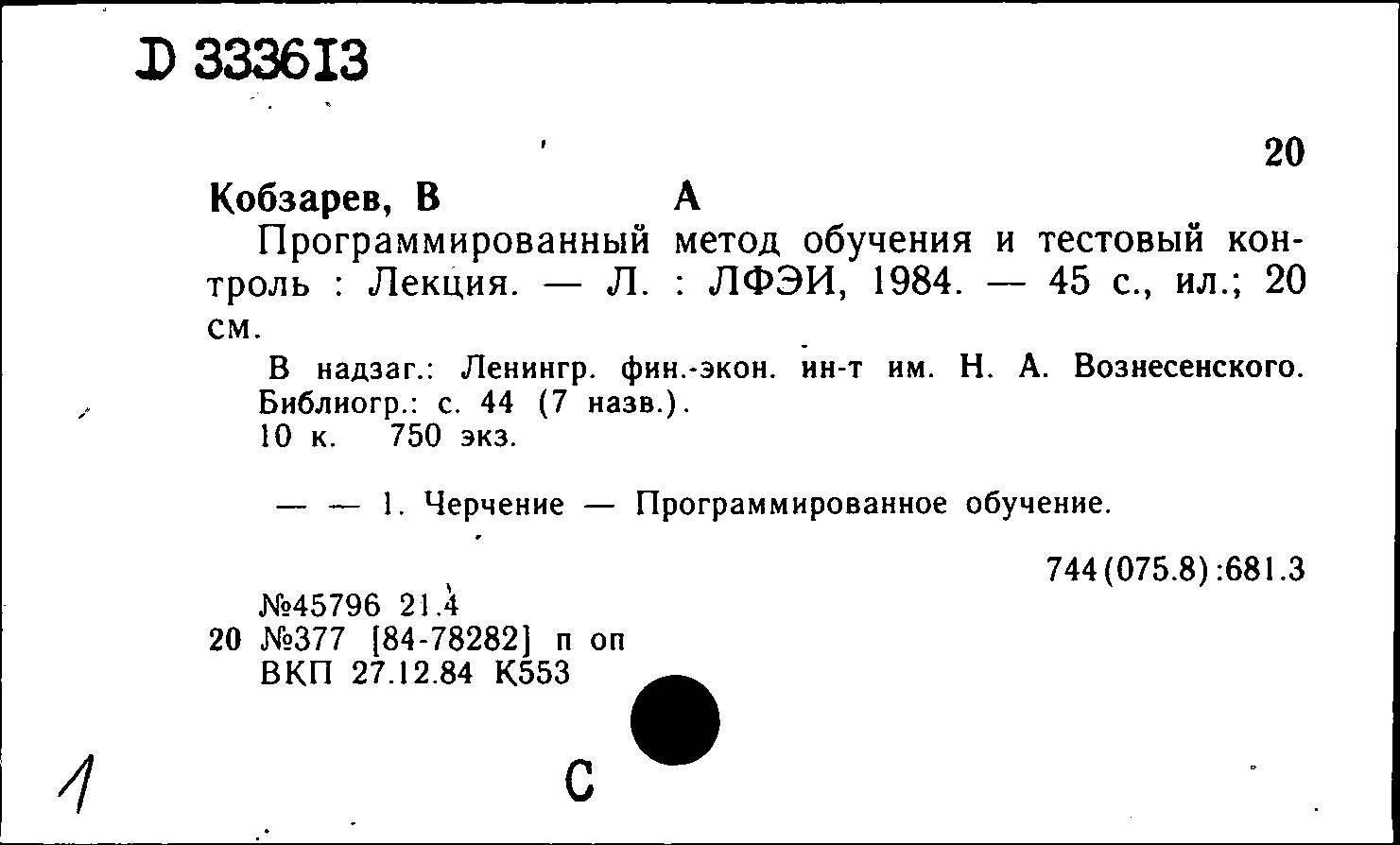 D 333613

20

Кобзарев, В А

Программированный метод обучения и тестовый контроль : Лекция. — Л. : ЛФЭИ, 1984. — 45 с., ил.; 20 см.

В надзаг.: Ленингр. фин.-экон. ин-т им. Н. А. Вознесенского. Библиогр.: с. 44 (7 назв.).
10 к. 750 экз.

— — 1. Черчение — Программированное обучение.

744(075.8):681.3

№45796 21.4
20 №377 [84-78282] п оп
ВКП 27.12.84 К553

1

С